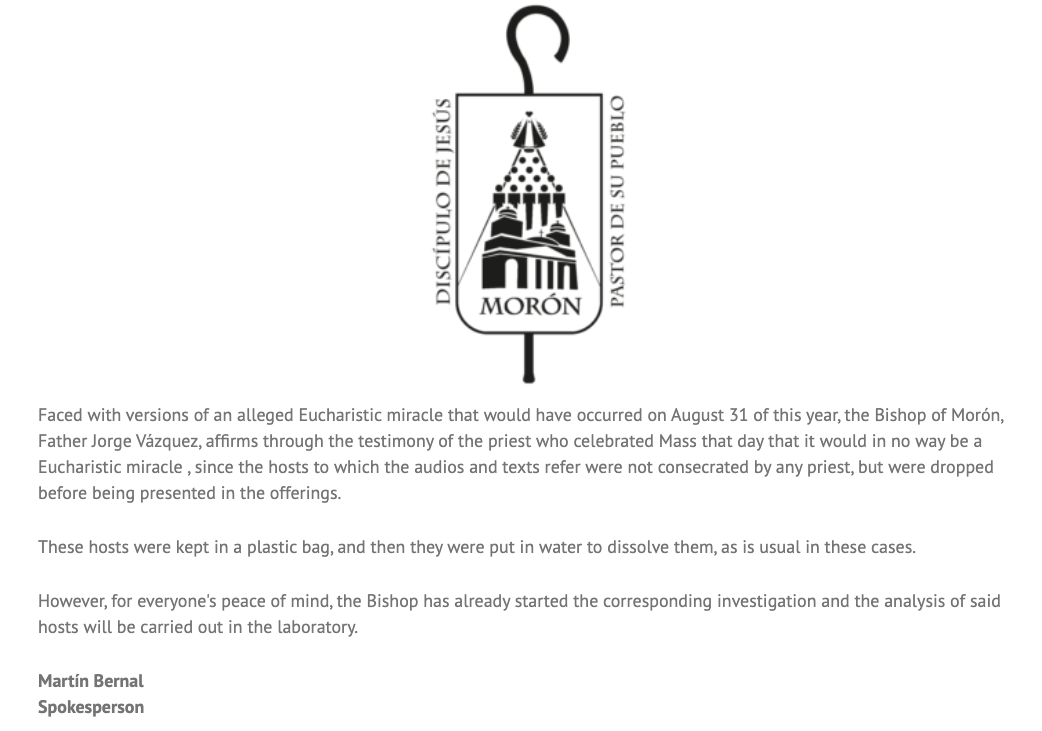 DISCÍPULO DE JESÚS
MORÓN
PASTOR DE SU PUEBLO

Faced with versions of an alleged Eucharistic miracle that would have occurred on August 31 of this year, the Bishop of Morón, Father Jorge Vázquez, affirms through the testimony of the priest who celebrated Mass that day that it would in no way be a Eucharistic miracle , since the hosts to which the audios and texts refer were not consecrated by any priest, but were dropped before being presented in the offerings.

These hosts were kept in a plastic bag, and then they were put in water to dissolve them, as is usual in these cases.

However, for everyone's peace of mind, the Bishop has already started the corresponding investigation and the analysis of said hosts will be carried out in the laboratory.

Martín Bernal
Spokesperson